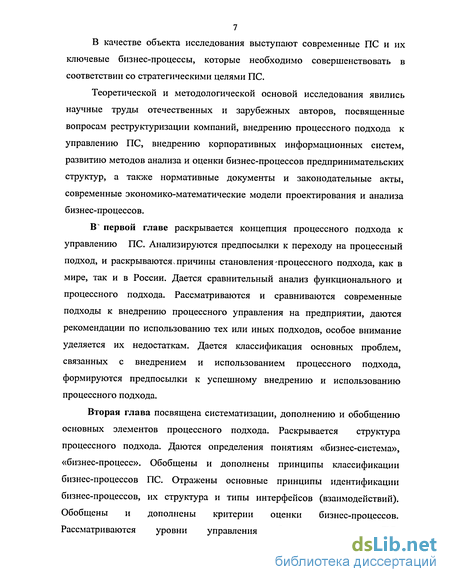 7

В качестве объекта исследования выступают современные ПС и их ключевые бизнес-процессы, которые необходимо совершенствовать в соответствии со стратегическими целями ПС.

Теоретической и методологической основой исследования явились научные труды отечественных и зарубежных авторов, посвященные вопросам реструктуризации компаний, внедрению процессного подхода к управлению ПС, внедрению корпоративных информационных систем, развитию методов анализа и оценки бизнес-процессов предпринимательских структур, а также нормативные документы и законодательные акты, современные экономико-математические модели проектирования и анализа бизнес-процессов.

В первой главе раскрывается концепция процессного подхода к управлению ПС. Анализируются предпосылки к переходу на процессный подход, и раскрываются причины становления процессного подхода, как в мире, так и в России. Дается сравнительный анализ функционального и процессного подхода. Рассматриваются и сравниваются современные подходы к внедрению процессного управления на предприятии, даются рекомендации по использованию тех или иных подходов, особое внимание уделяется их недостаткам. Дается классификация основных проблем, связанных с внедрением и использованием процессного подхода, формируются предпосылки к успешному внедрению и использованию процессного подхода.

Вторая глава посвящена систематизации, дополнению и обобщению основных элементов процессного подхода. Раскрывается структура процессного подхода. Даются определения понятиям «бизнес-система», «бизнес-процесс». Обобщены и дополнены принципы классификации бизнес-процессов ПС. Отражены основные принципы идентификации бизнес-процессов, их структура и типы интерфейсов (взаимодействий). Обобщены и дополнены критерии оценки бизнес-процессов. Рассматриваются уровни управления

dsLib.net
библиотека диссертаций